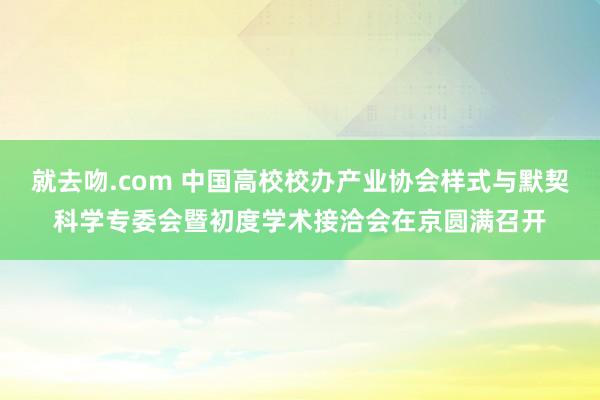 就去吻.com 中国高校校办产业协会样式与默契科学专委会暨初度学术接洽会在京圆满召开